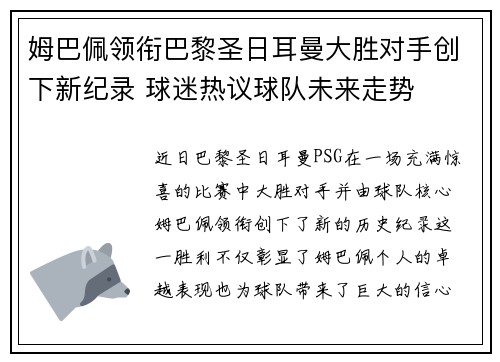 姆巴佩领衔巴黎圣日耳曼大胜对手创下新纪录 球迷热议球队未来走势

近日巴黎圣日耳曼PSG在一场充满惊喜的比赛中大胜对手并由球队核心姆巴佩领衔创下了新的历史纪录这一胜利不仅彰显了姆巴佩个人的卓越表现也为球队带来了巨大的信心